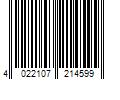 4 022107 214599